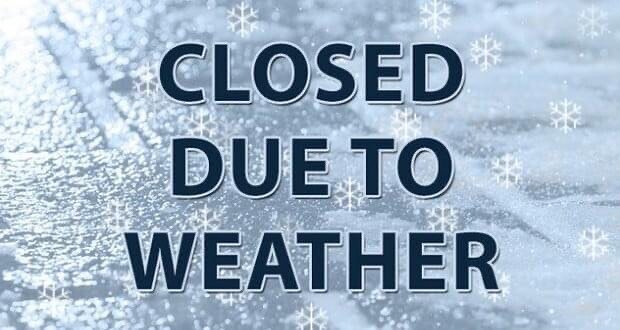 CLOSED
DUE TO
WEATHER